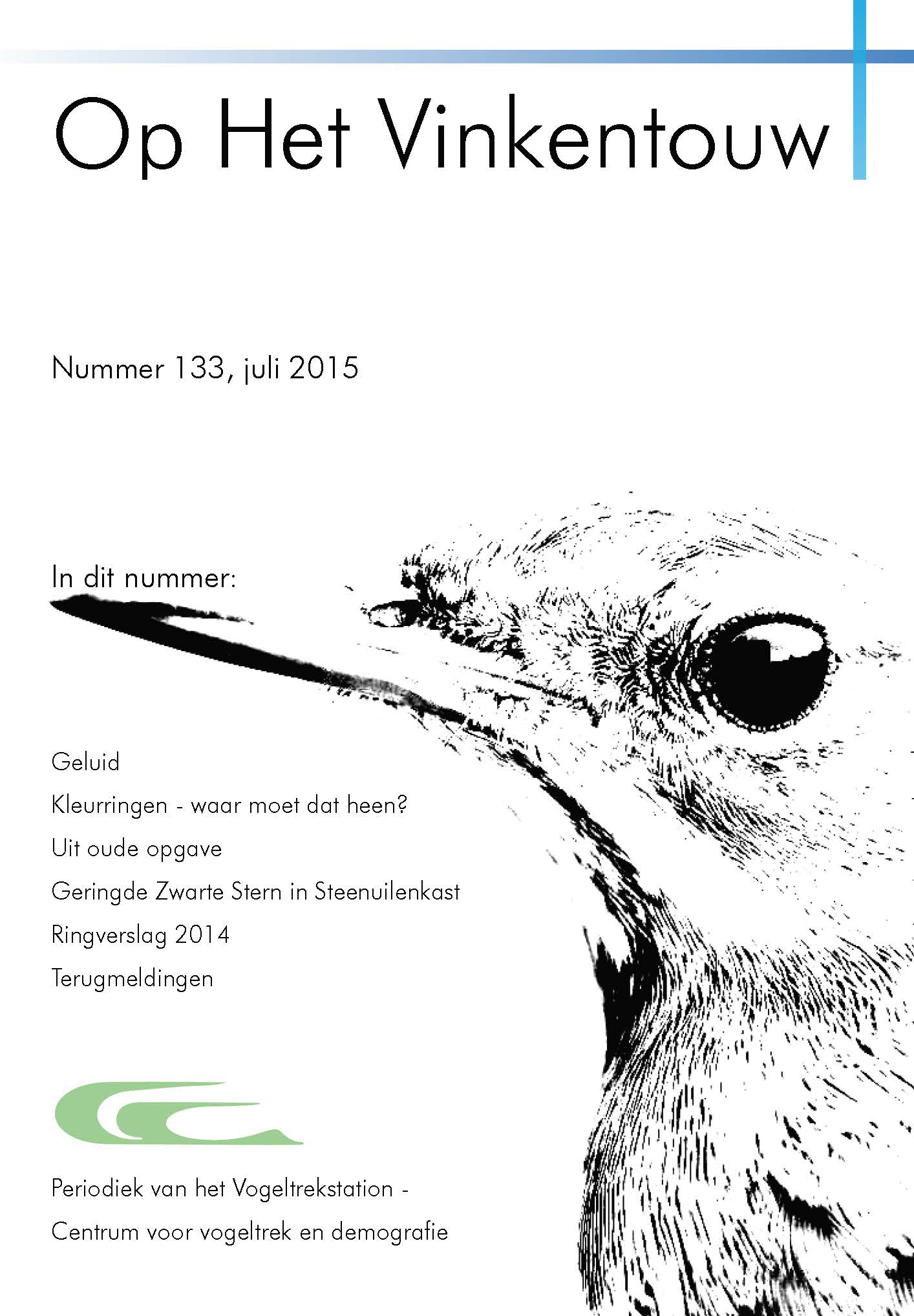 Op Het Vinkentouw

Nummer 133, juli 2015

In dit nummer:

Geluid

Kleurringen - waar moet dat heen?

Uit oude opgave

Geringde Zwarte Stern in Steenuilenkast

Ringverslag 2014

Terugmeldingen

Periodiek van het Vogeltrekstation -

Centrum voor vogeltrek en demografie